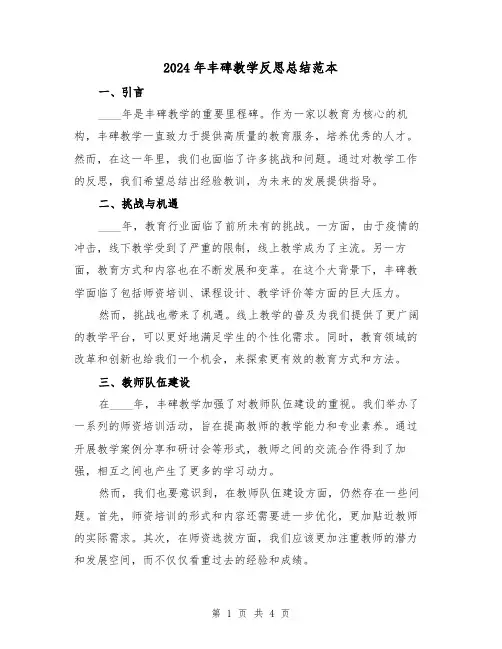 2024年丰碑教学反思总结范本

一、引言

____年是丰碑教学的重要里程碑。作为一家以教育为核心的机构，丰碑教学一直致力于提供高质量的教育服务，培养优秀的人才。然而，在这一年里，我们也面临了许多挑战和问题。通过对教学工作的反思，我们希望总结出经验教训，为未来的发展提供指导。

二、挑战与机遇

____年，教育行业面临了前所未有的挑战。一方面，由于疫情的冲击，线下教学受到了严重的限制，线上教学成为了主流。另一方面，教育方式和内容也在不断发展和变革。在这个大背景下，丰碑教学面临了包括师资培训、课程设计、教学评价等方面的巨大压力。

然而，挑战也带来了机遇。线上教学的普及为我们提供了更广阔的教学平台，可以更好地满足学生的个性化需求。同时，教育领域的改革和创新也给我们一个机会，来探索更有效的教育方式和方法。

三、教师队伍建设

在____年，丰碑教学加强了对教师队伍建设的重视。我们举办了一系列的师资培训活动，旨在提高教师的教学能力和专业素养。通过开展教学案例分享和研讨会等形式，教师之间的交流合作得到了加强，相互之间也产生了更多的学习动力。

然而，我们也要意识到，在教师队伍建设方面，仍然存在一些问题。首先，师资培训的形式和内容还需要进一步优化，更加贴近教师的实际需求。其次，在师资选拔方面，我们应该更加注重教师的潜力和发展空间，而不仅仅看重过去的经验和成绩。

第 1 页 共 4 页